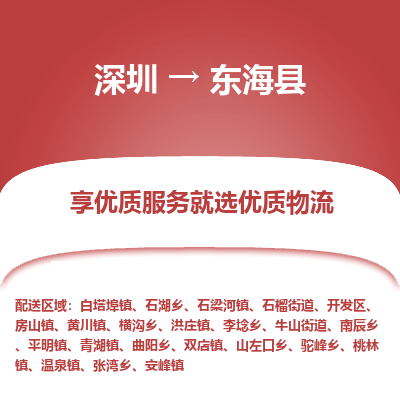 深圳 → 东海县

享优质服务就选优质物流

配送区域：白塔埠镇、石湖乡、石梁河镇、石榴街道、开发区、房山镇、黄川镇、横沟乡、洪庄镇、李埝乡、牛山街道、南辰乡、平明镇、青湖镇、曲阳乡、双店镇、山左口乡、驼峰乡、桃林镇、温泉镇、张湾乡、安峰镇